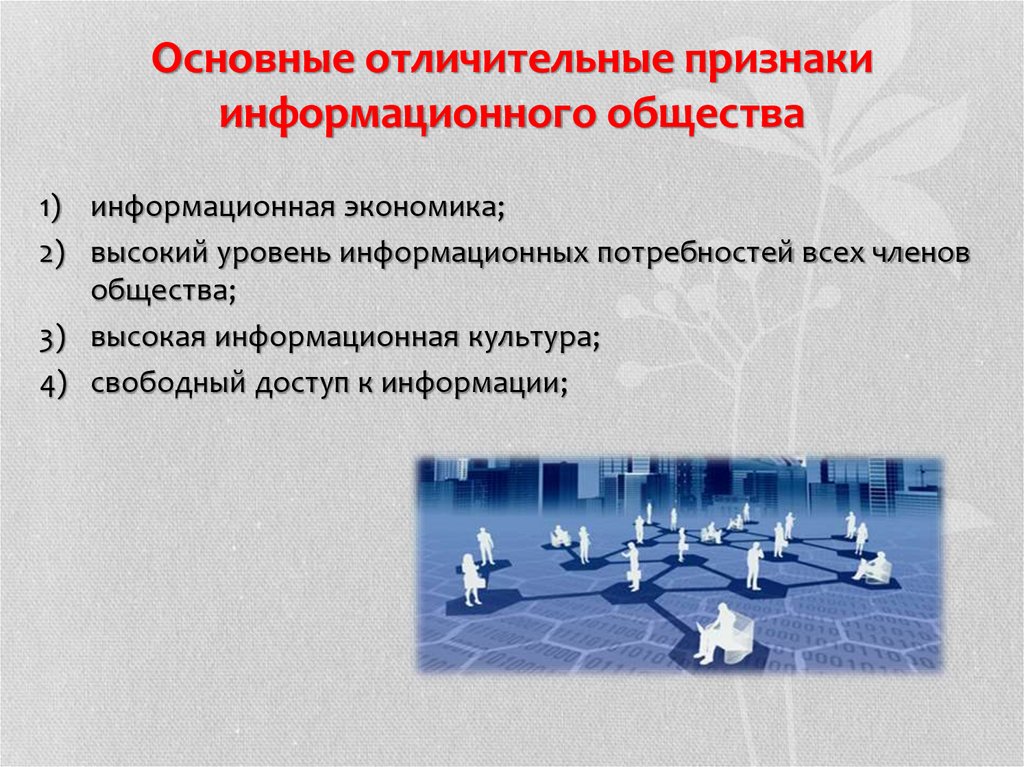 Основные отличительные признаки информационного общества

1) информационная экономика;
2) высокий уровень информационных потребностей всех членов общества;
3) высокая информационная культура;
4) свободный доступ к информации;